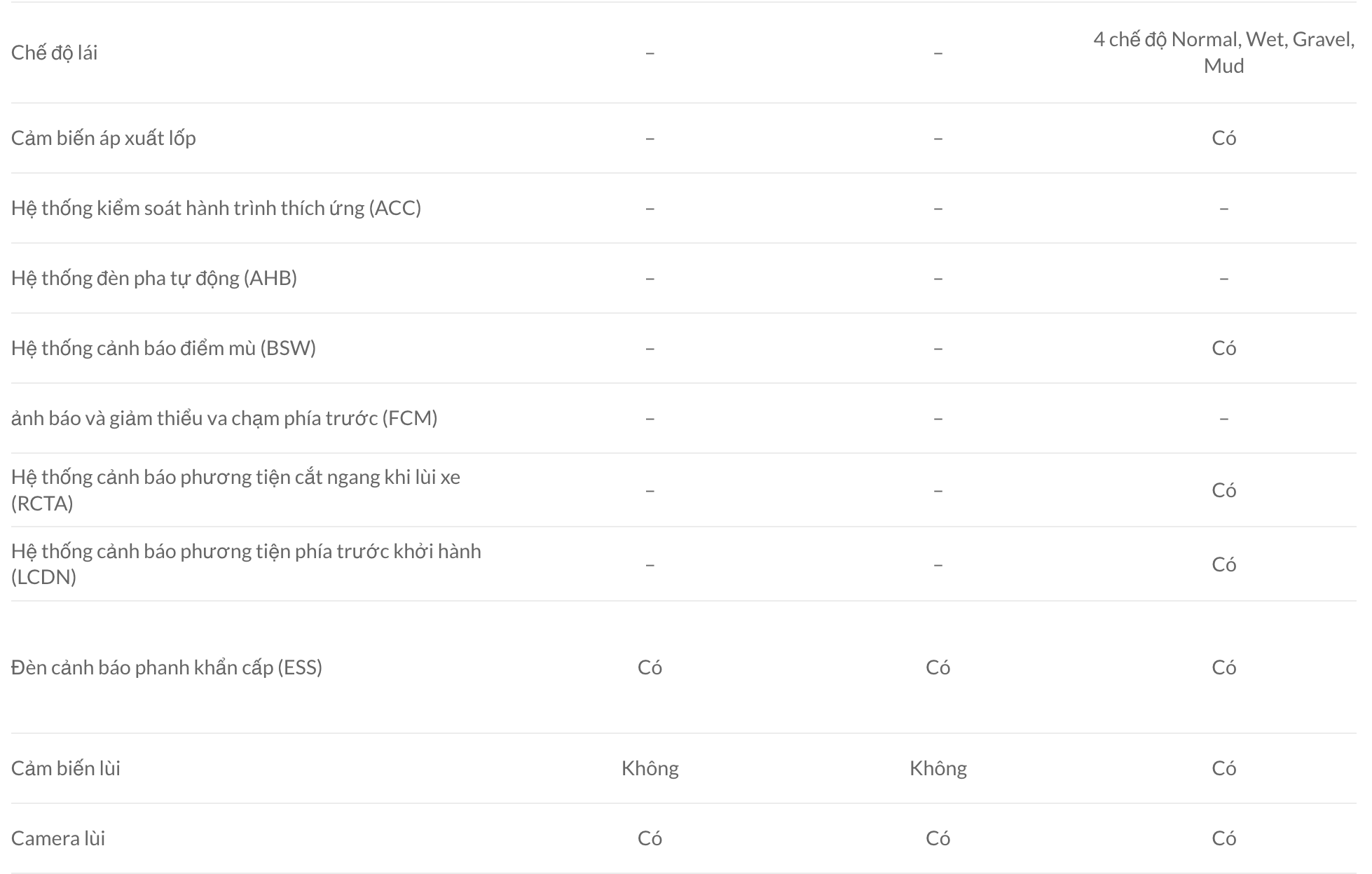 | | | | |
|---|---|---|---|
| Chế độ lái | – | – | 4 chế độ Normal, Wet, Gravel, Mud |
| Cảm biến áp xuất lốp | – | – | Có |
| Hệ thống kiểm soát hành trình thích ứng (ACC) | – | – | – |
| Hệ thống đèn pha tự động (AHB) | – | – | – |
| Hệ thống cảnh báo điểm mù (BSW) | – | – | Có |
| ảnh báo và giảm thiểu va chạm phía trước (FCM) | – | – | – |
| Hệ thống cảnh báo phương tiện cắt ngang khi lùi xe (RCTA) | – | – | Có |
| Hệ thống cảnh báo phương tiện phía trước khởi hành (LCDN) | – | – | Có |
| Đèn cảnh báo phanh khẩn cấp (ESS) | Có | Có | Có |
| Cảm biến lùi | Không | Không | Có |
| Camera lùi | Có | Có | Có |